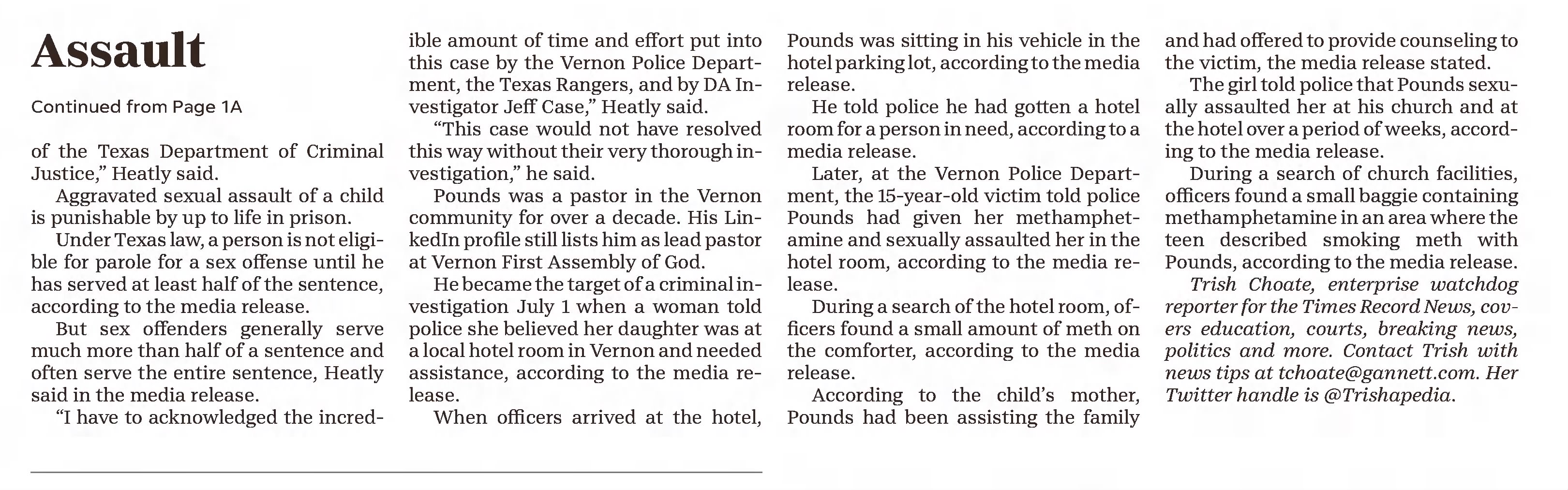 Assault

Continued from Page 1A

of the Texas Department of Criminal Justice," Heatly said.

Aggravated sexual assault of a child is punishable by up to life in prison.

Under Texas law, a person is not eligible for parole for a sex offense until he has served at least half of the sentence, according to the media release.

But sex offenders generally serve much more than half of a sentence and often serve the entire sentence, Heatly said in the media release.

"I have to acknowledged the incredible amount of time and effort put into this case by the Vernon Police Department, the Texas Rangers, and by DA Investigator Jeff Case," Heatly said.

"This case would not have resolved this way without their very thorough investigation," he said.

Pounds was a pastor in the Vernon community for over a decade. His LinkedIn profile still lists him as lead pastor at Vernon First Assembly of God.

He became the target of a criminal investigation July 1 when a woman told police she believed her daughter was at a local hotel room in Vernon and needed assistance, according to the media release.

When officers arrived at the hotel, Pounds was sitting in his vehicle in the hotel parking lot, according to the media release.

He told police he had gotten a hotel room for a person in need, according to a media release.

Later, at the Vernon Police Department, the 15-year-old victim told police Pounds had given her methamphetamine and sexually assaulted her in the hotel room, according to the media release.

During a search of the hotel room, officers found a small amount of meth on the comforter, according to the media release.

According to the child's mother, Pounds had been assisting the family and had offered to provide counseling to the victim, the media release stated.

The girl told police that Pounds sexually assaulted her at his church and at the hotel over a period of weeks, according to the media release.

During a search of church facilities, officers found a small baggie containing methamphetamine in an area where the teen described smoking meth with Pounds, according to the media release.

Trish Choate, enterprise watchdog reporter for the Times Record News, covers education, courts, breaking news, politics and more. Contact Trish with news tips at tchoate@gannett.com. Her Twitter handle is @Trishapedia.